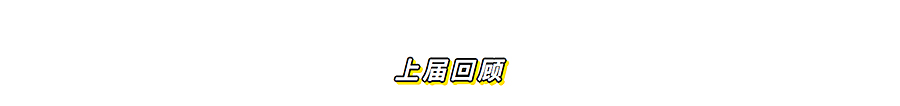 上届回顾